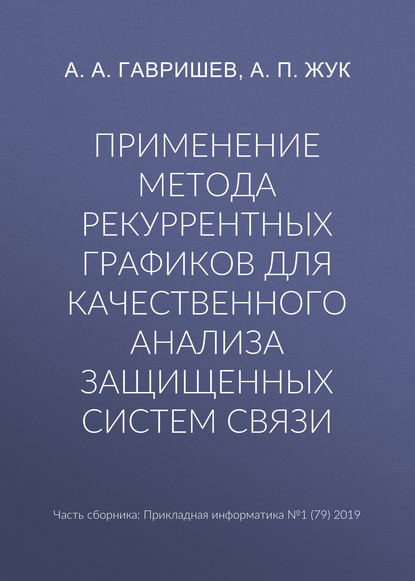 А. А. ГАВРИШЕВ, А. П. ЖУК

ПРИМЕНЕНИЕ МЕТОДА РЕКУРРЕНТНЫХ ГРАФИКОВ ДЛЯ КАЧЕСТВЕННОГО АНАЛИЗА ЗАЩИЩЕННЫХ СИСТЕМ СВЯЗИ

Часть сборника: Прикладная информатика №1 (79) 2019